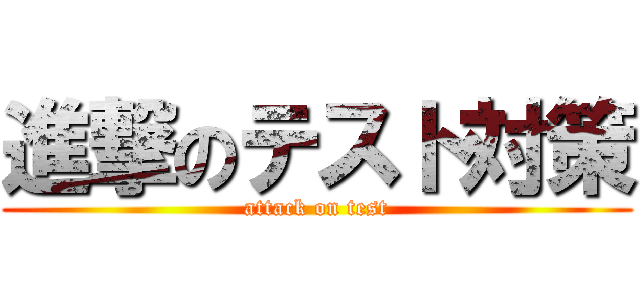 進撃のテスト対策
attack on test